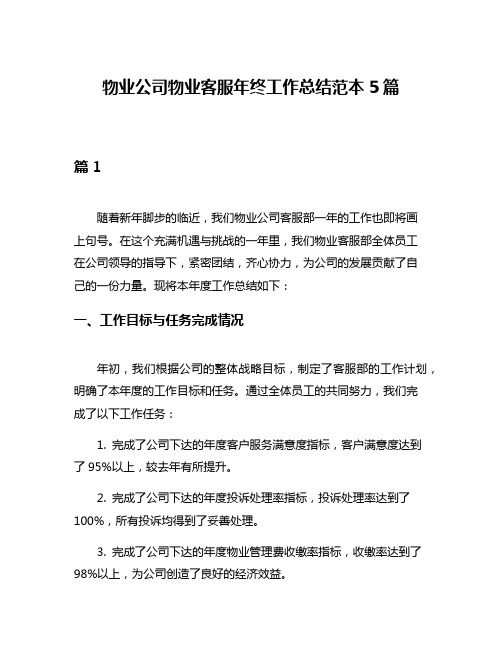 物业公司物业客服年终工作总结范本 5 篇

篇 1

随着新年脚步的临近，我们物业公司客服部一年的工作也即将画上句号。在这个充满机遇与挑战的一年里，我们物业客服部全体员工在公司领导的指导下，紧密团结，齐心协力，为公司的发展贡献了自己的一份力量。现将本年度工作总结如下：

一、工作目标与任务完成情况

年初，我们根据公司的整体战略目标，制定了客服部的工作计划，明确了本年度的工作目标和任务。通过全体员工的共同努力，我们完成了以下工作任务：

1. 完成了公司下达的年度客户服务满意度指标，客户满意度达到了 95%以上，较去年有所提升。

2. 完成了公司下达的年度投诉处理率指标，投诉处理率达到了 100%，所有投诉均得到了妥善处理。

3. 完成了公司下达的年度物业管理费收缴率指标，收缴率达到了 98%以上，为公司创造了良好的经济效益。